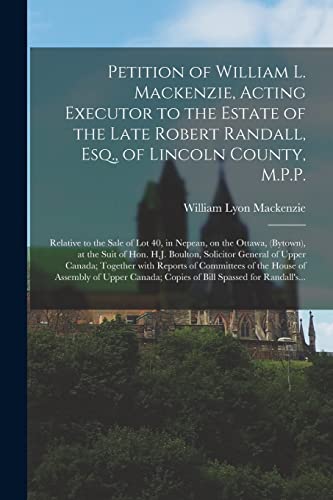 Petition of William L. Mackenzie, Acting Executor to the Estate of the Late Robert Randall, Esq., of Lincoln County, M.P.P.

William Lyon Mackenzie

Relative to the Sale of Lot 40, in Nepean, on the Ottawa, (Bytown), at the Suit of Hon. H.J. Boulton, Solicitor General of Upper Canada; Together with Reports of Committees of the House of Assembly of Upper Canada; Copies of Bill Spassed for Randall's...